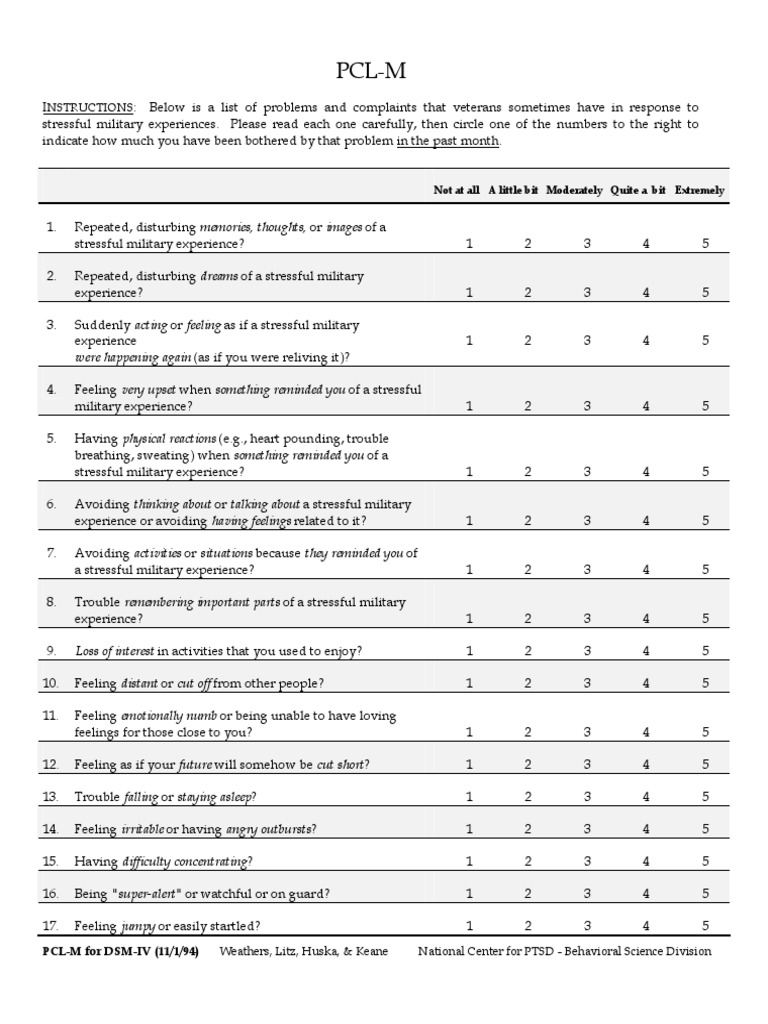 PCL-M

INSTRUCTIONS: Below is a list of problems and complaints that veterans sometimes have in response to stressful military experiences. Please read each one carefully, then circle one of the numbers to the right to indicate how much you have been bothered by that problem in the past month.

| | | Not at all | A little bit | Moderately | Quite a bit | Extremely |
|---|---|---|---|---|---|---|
| 1. | Repeated, disturbing memories, thoughts, or images of a stressful military experience? | 1 | 2 | 3 | 4 | 5 |
| 2. | Repeated, disturbing dreams of a stressful military experience? | 1 | 2 | 3 | 4 | 5 |
| 3. | Suddenly acting or feeling as if a stressful military experience were happening again (as if you were reliving it)? | 1 | 2 | 3 | 4 | 5 |
| 4. | Feeling very upset when something reminded you of a stressful military experience? | 1 | 2 | 3 | 4 | 5 |
| 5. | Having physical reactions (e.g., heart pounding, trouble breathing, sweating) when something reminded you of a stressful military experience? | 1 | 2 | 3 | 4 | 5 |
| 6. | Avoiding thinking about or talking about a stressful military experience or avoiding having feelings related to it? | 1 | 2 | 3 | 4 | 5 |
| 7. | Avoiding activities or situations because they reminded you of a stressful military experience? | 1 | 2 | 3 | 4 | 5 |
| 8. | Trouble remembering important parts of a stressful military experience? | 1 | 2 | 3 | 4 | 5 |
| 9. | Loss of interest in activities that you used to enjoy? | 1 | 2 | 3 | 4 | 5 |
| 10. | Feeling distant or cut off from other people? | 1 | 2 | 3 | 4 | 5 |
| 11. | Feeling emotionally numb or being unable to have loving feelings for those close to you? | 1 | 2 | 3 | 4 | 5 |
| 12. | Feeling as if your future will somehow be cut short? | 1 | 2 | 3 | 4 | 5 |
| 13. | Trouble falling or staying asleep? | 1 | 2 | 3 | 4 | 5 |
| 14. | Feeling irritable or having angry outbursts? | 1 | 2 | 3 | 4 | 5 |
| 15. | Having difficulty concentrating? | 1 | 2 | 3 | 4 | 5 |
| 16. | Being "super-alert" or watchful or on guard? | 1 | 2 | 3 | 4 | 5 |
| 17. | Feeling jumpy or easily startled? | 1 | 2 | 3 | 4 | 5 |

PCL-M for DSM-IV (11/1/94) Weathers, Litz, Huska, & Keane National Center for PTSD - Behavioral Science Division